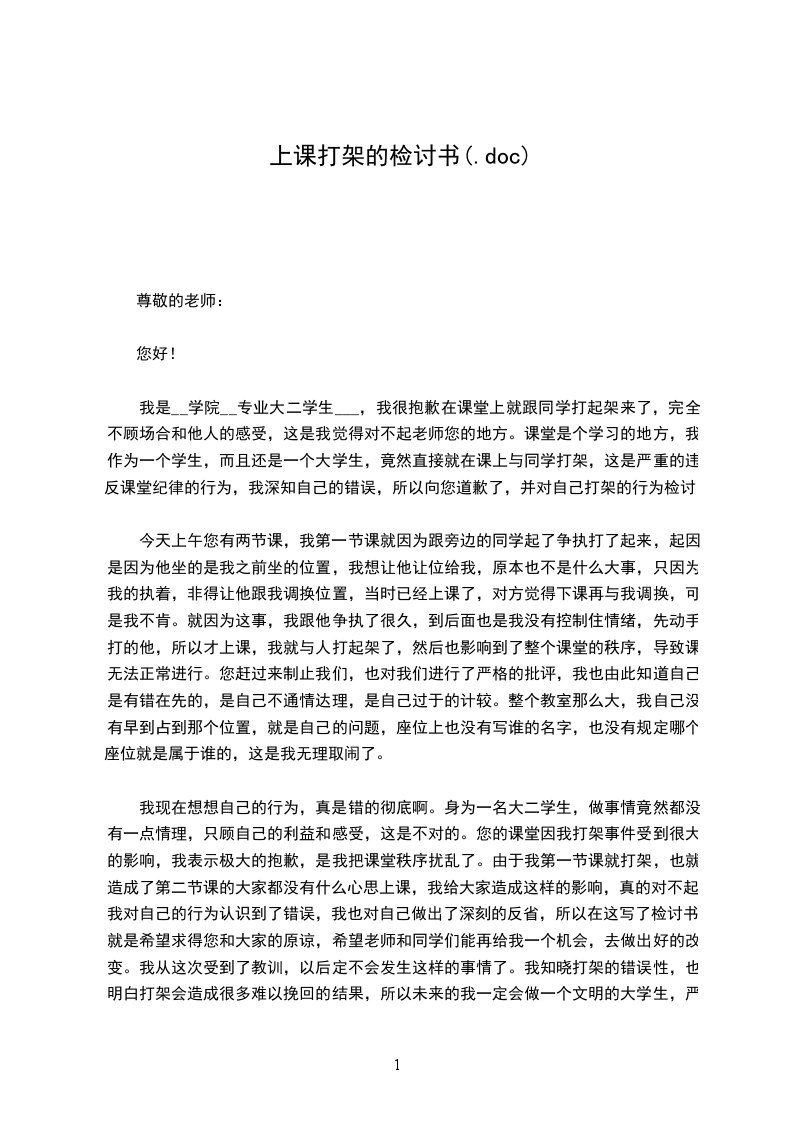 上课打架的检讨书(.doc)

尊敬的老师：

您好！

我是__学院__专业大二学生___，我很抱歉在课堂上就跟同学打起架来了，完全不顾场合和他人的感受，这是我觉得对不起老师您的地方。课堂是个学习的地方，我作为一个学生，而且还是一个大学生，竟然直接就在课上与同学打架，这是严重的违反课堂纪律的行为，我深知自己的错误，所以向您道歉了，并对自己打架的行为检讨

今天上午您有两节课，我第一节课就因为跟旁边的同学起了争执打了起来，起因是因为他坐的是我之前坐的位置，我想让他让位给我，原本也不是什么大事，只因为我的执着，非得让他跟我调换位置，当时已经上课了，对方觉得下课再与我调换，可是我不肯。就因为这事，我跟他争执了很久，到后面也是我没有控制住情绪，先动手打的他，所以才上课，我就与人打起架了，然后也影响到了整个课堂的秩序，导致课无法正常进行。您赶过来制止我们，也对我们进行了严格的批评，我也由此知道自己是有错在先的，是自己不通情达理，是自己过于的计较。整个教室那么大，我自己没有早到占到那个位置，就是自己的问题，座位上也没有写谁的名字，也没有规定哪个座位就是属于谁的，这是我无理取闹了。

我现在想想自己的行为，真是错的彻底啊。身为一名大二学生，做事情竟然都没有一点情理，只顾自己的利益和感受，这是不对的。您的课堂因我打架事件受到很大的影响，我表示极大的抱歉，是我把课堂秩序扰乱了。由于我第一节课就打架，也就造成了第二节课的大家都没有什么心思上课，我给大家造成这样的影响，真的对不起我对自己的行为认识到了错误，我也对自己做出了深刻的反省，所以在这写了检讨书就是希望求得您和大家的原谅，希望老师和同学们能再给我一个机会，去做出好的改变。我从这次受到了教训，以后定不会发生这样的事情了。我知晓打架的错误性，也明白打架会造成很多难以挽回的结果，所以未来的我一定会做一个文明的大学生，严

1